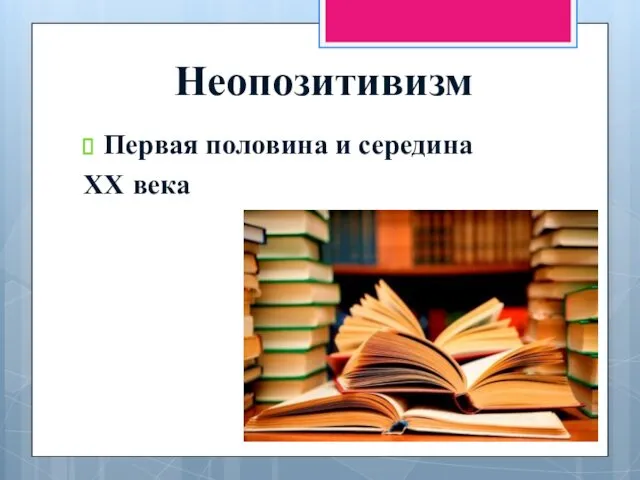 Неопозитивизм

Первая половина и середина XX века